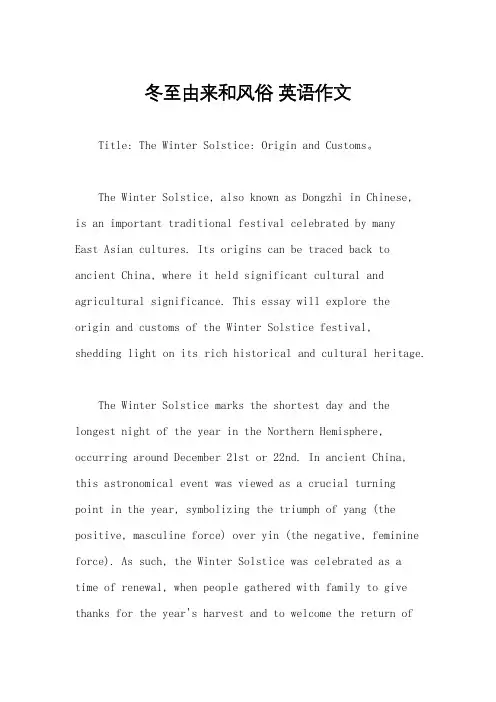 冬至由来和风俗 英语作文

Title: The Winter Solstice: Origin and Customs。

The Winter Solstice, also known as Dongzhi in Chinese, is an important traditional festival celebrated by many East Asian cultures. Its origins can be traced back to ancient China, where it held significant cultural and agricultural significance. This essay will explore the origin and customs of the Winter Solstice festival, shedding light on its rich historical and cultural heritage.

The Winter Solstice marks the shortest day and the longest night of the year in the Northern Hemisphere, occurring around December 21st or 22nd. In ancient China, this astronomical event was viewed as a crucial turning point in the year, symbolizing the triumph of yang (the positive, masculine force) over yin (the negative, feminine force). As such, the Winter Solstice was celebrated as a time of renewal, when people gathered with family to give thanks for the year's harvest and to welcome the return of